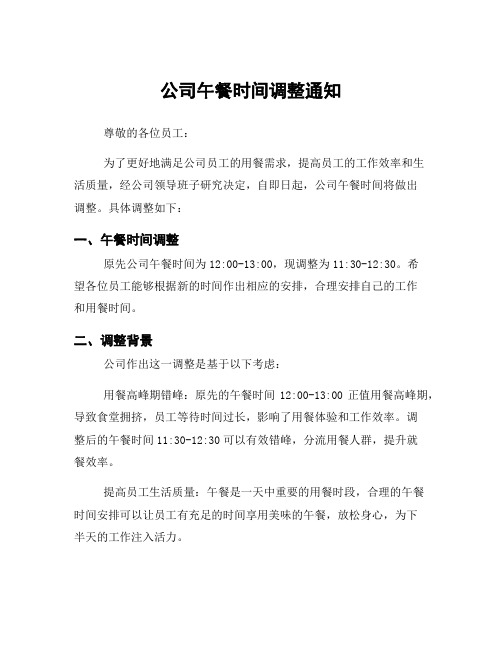 公司午餐时间调整通知

尊敬的各位员工：

为了更好地满足公司员工的用餐需求，提高员工的工作效率和生活质量，经公司领导班子研究决定，自即日起，公司午餐时间将做出调整。具体调整如下：

一、午餐时间调整

原先公司午餐时间为 12:00-13:00，现调整为 11:30-12:30。希望各位员工能够根据新的时间作出相应的安排，合理安排自己的工作和用餐时间。

二、调整背景

公司作出这一调整是基于以下考虑：

用餐高峰期错峰：原先的午餐时间 12:00-13:00 正值用餐高峰期，导致食堂拥挤，员工等待时间过长，影响了用餐体验和工作效率。调整后的午餐时间 11:30-12:30 可以有效错峰，分流用餐人群，提升就餐效率。

提高员工生活质量：午餐是一天中重要的用餐时段，合理的午餐时间安排可以让员工有充足的时间享用美味的午餐，放松身心，为下半天的工作注入活力。